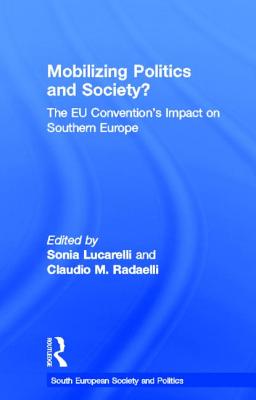 Mobilizing Politics and Society?

The EU Convention's Impact on Southern Europe

Edited by
Sonia Lucarelli and
Claudio M. Radaelli

ROUTLEDGE

South European Society and Politics